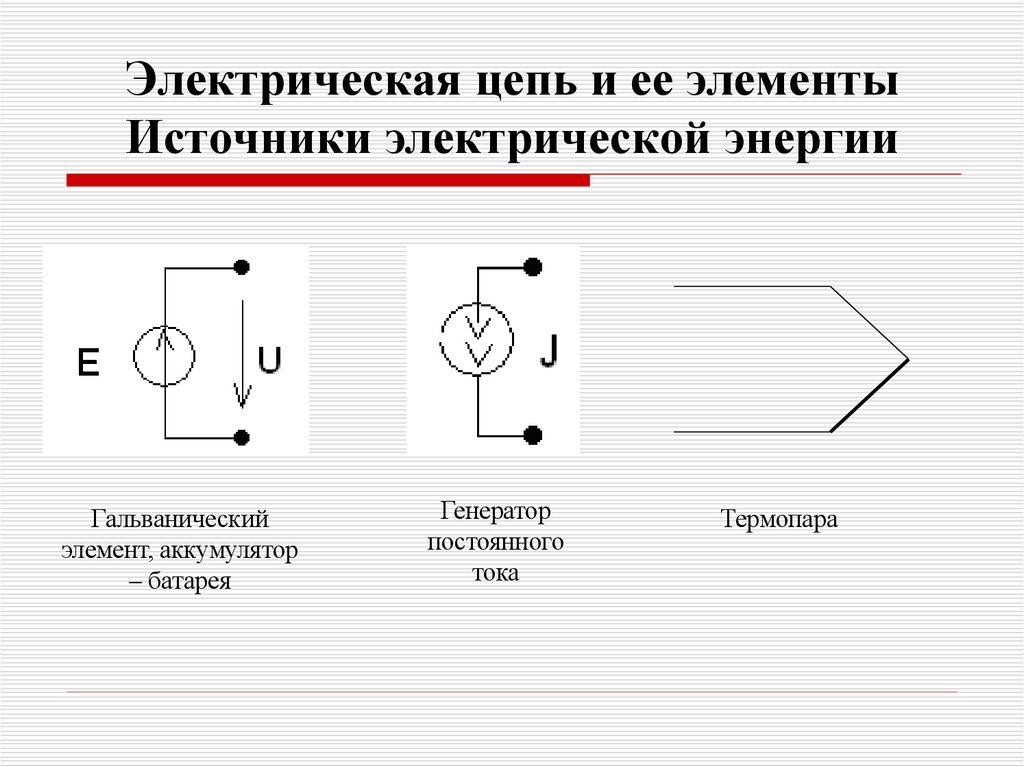 Электрическая цепь и ее элементы
Источники электрической энергии

E

U

J

Гальванический элемент, аккумулятор – батарея

Генератор постоянного тока

Термопара